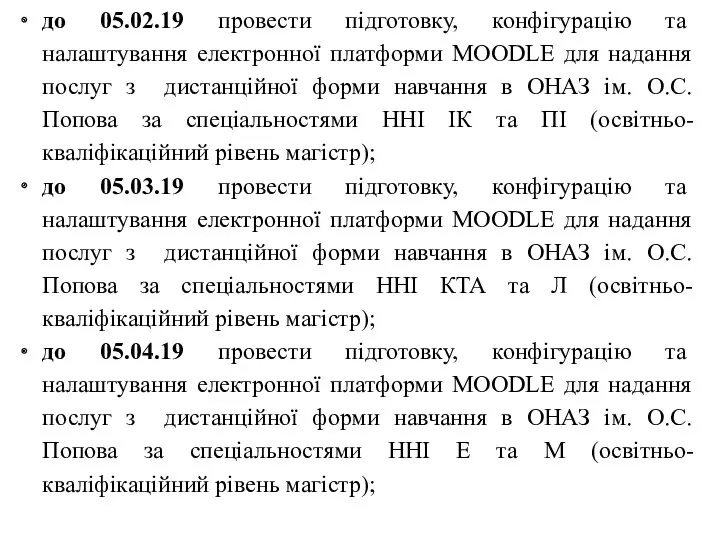 • до 05.02.19 провести підготовку, конфігурацію та налаштування електронної платформи MOODLE для надання послуг з дистанційної форми навчання в ОНАЗ ім. О.С. Попова за спеціальностями ННІ ІК та ПІ (освітньо-кваліфікаційний рівень магістр);

• до 05.03.19 провести підготовку, конфігурацію та налаштування електронної платформи MOODLE для надання послуг з дистанційної форми навчання в ОНАЗ ім. О.С. Попова за спеціальностями ННІ КТА та Л (освітньо-кваліфікаційний рівень магістр);

• до 05.04.19 провести підготовку, конфігурацію та налаштування електронної платформи MOODLE для надання послуг з дистанційної форми навчання в ОНАЗ ім. О.С. Попова за спеціальностями ННІ Е та М (освітньо-кваліфікаційний рівень магістр);